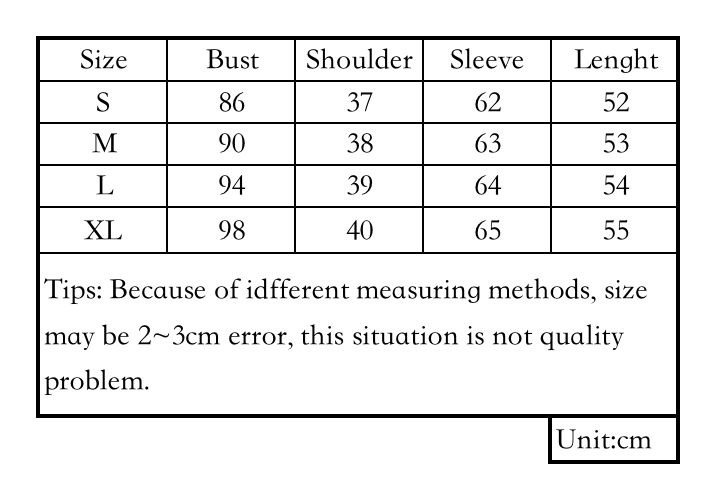 | Size | Bust | Shoulder | Sleeve | Lenght |
|---|---|---|---|---|
| S | 86 | 37 | 62 | 52 |
| M | 90 | 38 | 63 | 53 |
| L | 94 | 39 | 64 | 54 |
| XL | 98 | 40 | 65 | 55 |

Tips: Because of idfferent measuring methods, size may be 2~3cm error, this situation is not quality problem.

Unit:cm